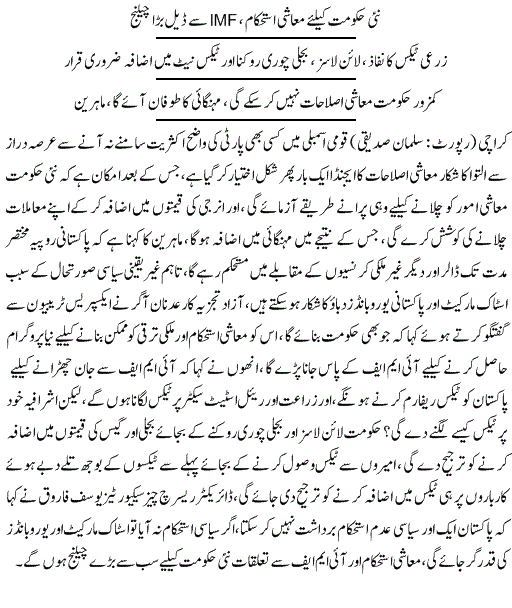 نئی حکومت کیلئے معاشی استحکام، IMF سے ڈیل بڑا چیلنج

زرعی ٹیکس کا نفاذ، لائن لاسز، بجلی چوری روکنا اور ٹیکس نیٹ میں اضافہ ضروری قرار

کمزور حکومت معاشی اصلاحات نہیں کر سکے گی، مہنگائی کا طوفان آئے گا، ماہرین

کراچی (رپورٹ: سلمان صدیقی) قومی اسمبلی میں کسی بھی پارٹی کی واضح اکثریت سامنے نہ آنے سے عرصہ دراز سے التوا کا شکار معاشی اصلاحات کا ایجنڈا ایک بار پھر شکل اختیار کر گیا ہے، جس کے بعد امکان ہے کہ نئی حکومت معاشی امور کو چلانے کیلیے وہی پرانے طریقے آزمائے گی، اور انرجی کی قیمتوں میں اضافہ کر کے اپنے معاملات چلانے کی کوشش کرے گی، جس کے نتیجے میں مہنگائی میں اضافہ ہوگا، ماہرین کا کہنا ہے کہ پاکستانی روپیہ مختصر مدت تک ڈالر اور دیگر غیر ملکی کرنسیوں کے مقابلے میں مستحکم رہے گا، تاہم غیر یقینی سیاسی صورتحال کے سبب اسٹاک مارکیٹ اور پاکستانی یورو بانڈز دباؤ کا شکار ہو سکتے ہیں، آزاد تجزیہ کار عدنان آگر نے ایکسپریس ٹریبیون سے گفتگو کرتے ہوئے کہا کہ جو بھی حکومت بنائے گا، اس کو معاشی استحکام اور ملکی ترقی کو ممکن بنانے کیلیے نیا پروگرام حاصل کرنے کیلیے آئی ایم ایف کے پاس جانا پڑے گا، انھوں نے کہا کہ آئی ایم ایف سے جان چھڑانے کیلیے پاکستان کو ٹیکس ریفارم کرنے ہونگے، اور زراعت اور ریئل اسٹیٹ سیکٹر پر ٹیکس لگانا ہوں گے، لیکن اشرافیہ خود پر ٹیکس کیسے لگنے دے گی؟ حکومت لائن لاسز اور بجلی چوری روکنے کے بجائے بجلی اور گیس کی قیمتوں میں اضافہ کرنے کو ترجیح دے گی، امیروں سے ٹیکس وصول کرنے کے بجائے پہلے سے ٹیکسوں کے بوجھ تلے دبے ہوئے کاروباروں پر ہی ٹیکس میں اضافہ کرنے کو ترجیح دی جائے گی، ڈائریکٹر ریسرچ چیز سیکیورٹیز یوسف فاروق نے کہا کہ پاکستان ایک اور سیاسی عدم استحکام برداشت نہیں کر سکتا، اگر سیاسی استحکام نہ آیا تو اسٹاک مارکیٹ اور یورو بانڈز کی قدر گر جائے گی، معاشی استحکام اور آئی ایم ایف سے تعلقات نئی حکومت کیلیے سب سے بڑے چیلنج ہوں گے۔